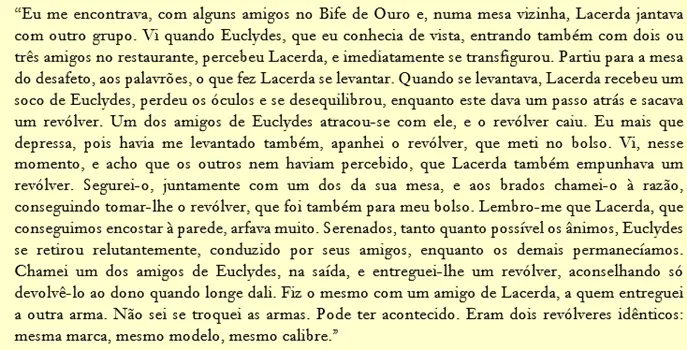 “Eu me encontrava, com alguns amigos no Bife de Ouro e, numa mesa vizinha, Lacerda jantava com outro grupo. Vi quando Euclydes, que eu conhecia de vista, entrando também com dois ou três amigos no restaurante, percebeu Lacerda, e imediatamente se transfigurou. Partiu para a mesa do desafeto, aos palavrões, o que fez Lacerda se levantar. Quando se levantava, Lacerda recebeu um soco de Euclydes, perdeu os óculos e se desequilibrou, enquanto este dava um passo atrás e sacava um revólver. Um dos amigos de Euclydes atracou-se com ele, e o revólver caiu. Eu mais que depressa, pois havia me levantado também, apanhei o revólver, que meti no bolso. Vi, nesse momento, e acho que os outros nem haviam percebido, que Lacerda também empunhava um revólver. Segurei-o, juntamente com um dos da sua mesa, e aos brados chamei-o à razão, conseguindo tomar-lhe o revólver, que foi também para meu bolso. Lembro-me que Lacerda, que conseguimos encostar à parede, arfava muito. Serenados, tanto quanto possível os ânimos, Euclydes se retirou relutantemente, conduzido por seus amigos, enquanto os demais permanecíamos. Chamei um dos amigos de Euclydes, na saída, e entreguei-lhe um revólver, aconselhando só devolvê-lo ao dono quando longe dali. Fiz o mesmo com um amigo de Lacerda, a quem entreguei a outra arma. Não sei se troquei as armas. Pode ter acontecido. Eram dois revólveres idênticos: mesma marca, mesmo modelo, mesmo calibre.”